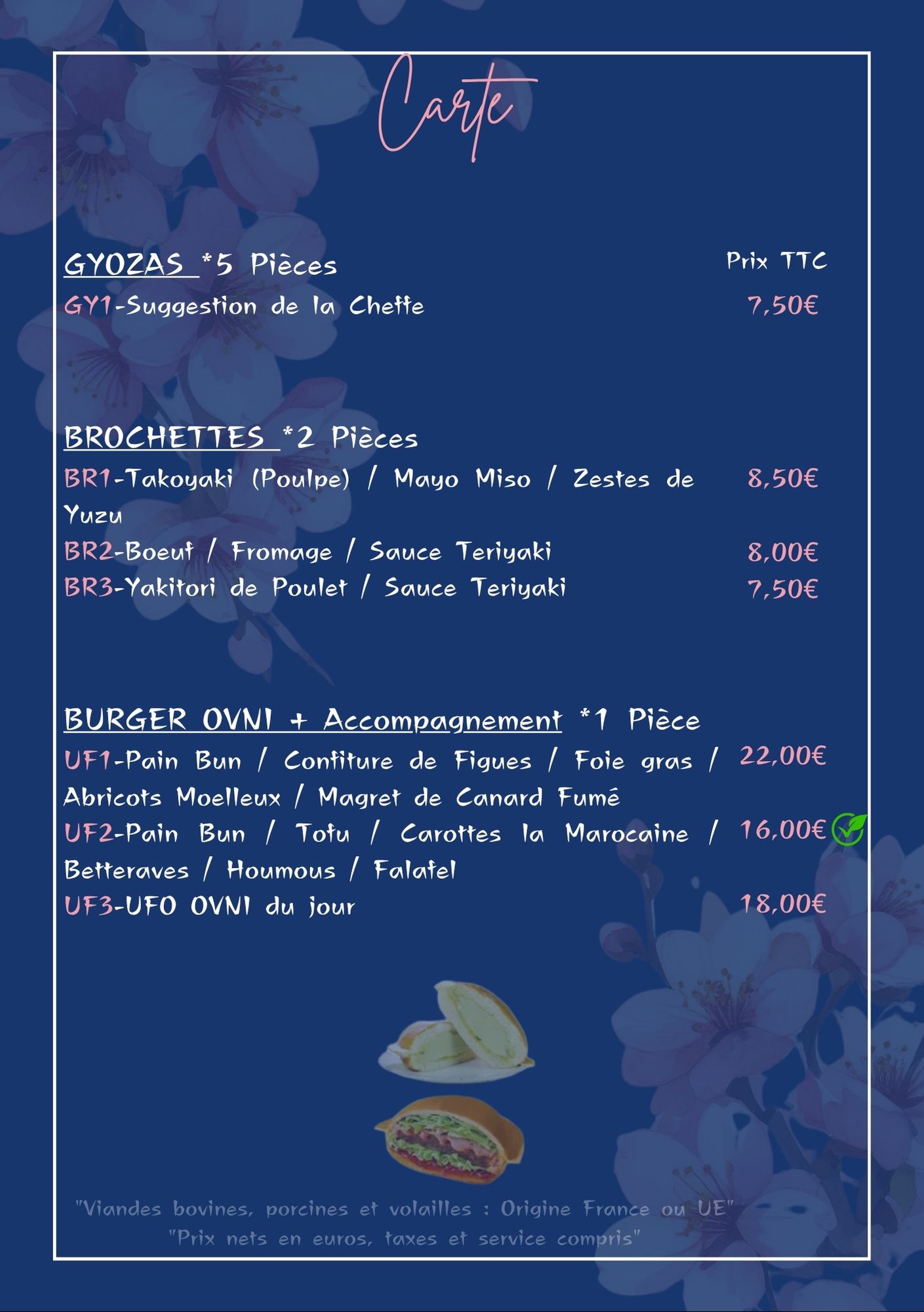 Carte

GYOZAS *5 Pièces
Prix TTC
GY1-Suggestion de la Cheffe 7,50€

BROCHETTES *2 Pièces
BR1-Takoyaki (Poulpe) / Mayo Miso / Zestes de Yuzu 8,50€
BR2-Boeuf / Fromage / Sauce Teriyaki 8,00€
BR3-Yakitori de Poulet / Sauce Teriyaki 7,50€

BURGER OVNI + Accompagnement *1 Pièce
UF1-Pain Bun / Confiture de Figues / Foie gras / Abricots Moelleux / Magret de Canard Fumé 22,00€
UF2-Pain Bun / Tofu / Carottes la Marocaine / Betteraves / Houmous / Falafel 16,00€
UF3-UFO OVNI du jour 18,00€

"Viandes bovines, porcines et volailles : Origine France ou UE"
"Prix nets en euros, taxes et service compris"